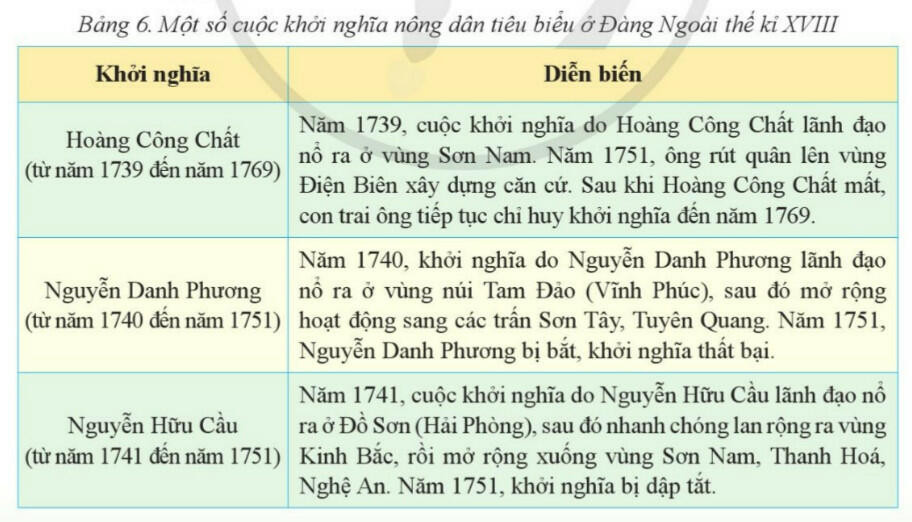 Bảng 6. Một số cuộc khởi nghĩa nông dân tiêu biểu ở Đàng Ngoài thế kỉ XVIII

| Khởi nghĩa | Diễn biến |
|---|---|
| Hoàng Công Chất (từ năm 1739 đến năm 1769) | Năm 1739, cuộc khởi nghĩa do Hoàng Công Chất lãnh đạo nổ ra ở vùng Sơn Nam. Năm 1751, ông rút quân lên vùng Điện Biên xây dựng căn cứ. Sau khi Hoàng Công Chất mất, con trai ông tiếp tục chỉ huy khởi nghĩa đến năm 1769. |
| Nguyễn Danh Phương (từ năm 1740 đến năm 1751) | Năm 1740, khởi nghĩa do Nguyễn Danh Phương lãnh đạo nổ ra ở vùng núi Tam Đảo (Vĩnh Phúc), sau đó mở rộng hoạt động sang các trấn Sơn Tây, Tuyên Quang. Năm 1751, Nguyễn Danh Phương bị bắt, khởi nghĩa thất bại. |
| Nguyễn Hữu Cầu (từ năm 1741 đến năm 1751) | Năm 1741, cuộc khởi nghĩa do Nguyễn Hữu Cầu lãnh đạo nổ ra ở Đồ Sơn (Hải Phòng), sau đó nhanh chóng lan rộng ra vùng Kinh Bắc, rồi mở rộng xuống vùng Sơn Nam, Thanh Hoá, Nghệ An. Năm 1751, khởi nghĩa bị dập tắt. |